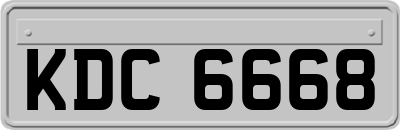 KDC 6668